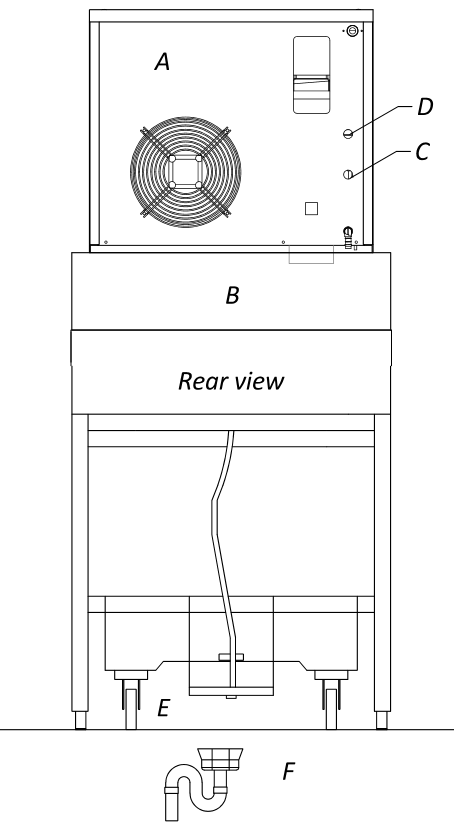 A

D

C

B

Rear view

E

F